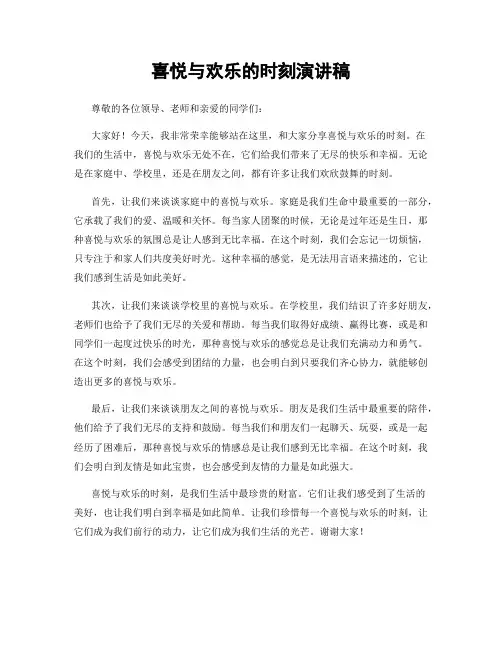 喜悦与欢乐的时刻演讲稿

尊敬的各位领导、老师和亲爱的同学们：

大家好！今天，我非常荣幸能够站在这里，和大家分享喜悦与欢乐的时刻。在我们的生活中，喜悦与欢乐无处不在，它们给我们带来了无尽的快乐和幸福。无论是在家庭中、学校里，还是在朋友之间，都有许多让我们欢欣鼓舞的时刻。

首先，让我们来谈谈家庭中的喜悦与欢乐。家庭是我们生命中最重要的一部分，它承载了我们的爱、温暖和关怀。每当家人团聚的时候，无论是过年还是生日，那种喜悦与欢乐的氛围总是让人感到无比幸福。在这个时刻，我们会忘记一切烦恼，只专注于和家人们共度美好时光。这种幸福的感觉，是无法用言语来描述的，它让我们感到生活是如此美好。

其次，让我们来谈谈学校里的喜悦与欢乐。在学校里，我们结识了许多好朋友，老师们也给予了我们无尽的关爱和帮助。每当我们取得好成绩、赢得比赛，或是和同学们一起度过快乐的时光，那种喜悦与欢乐的感觉总是让我们充满动力和勇气。在这个时刻，我们会感受到团结的力量，也会明白到只要我们齐心协力，就能够创造出更多的喜悦与欢乐。

最后，让我们来谈谈朋友之间的喜悦与欢乐。朋友是我们生活中最重要的陪伴，他们给予了我们无尽的支持和鼓励。每当我们和朋友们一起聊天、玩耍，或是一起经历了困难后，那种喜悦与欢乐的情感总是让我们感到无比幸福。在这个时刻，我们会明白到友情是如此宝贵，也会感受到友情的力量是如此强大。

喜悦与欢乐的时刻，是我们生活中最珍贵的财富。它们让我们感受到了生活的美好，也让我们明白到幸福是如此简单。让我们珍惜每一个喜悦与欢乐的时刻，让它们成为我们前行的动力，让它们成为我们生活的光芒。谢谢大家！